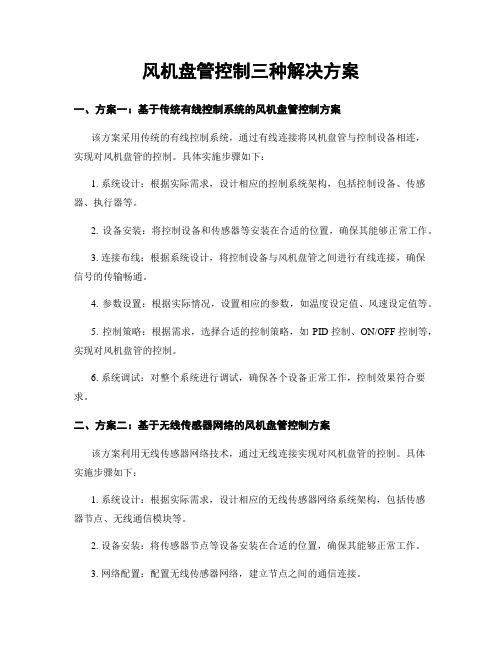 风机盘管控制三种解决方案

一、方案一：基于传统有线控制系统的风机盘管控制方案

该方案采用传统的有线控制系统，通过有线连接将风机盘管与控制设备相连，实现对风机盘管的控制。具体实施步骤如下：

1. 系统设计：根据实际需求，设计相应的控制系统架构，包括控制设备、传感器、执行器等。

2. 设备安装：将控制设备和传感器等安装在合适的位置，确保其能够正常工作。

3. 连接布线：根据系统设计，将控制设备与风机盘管之间进行有线连接，确保信号的传输畅通。

4. 参数设置：根据实际情况，设置相应的参数，如温度设定值、风速设定值等。

5. 控制策略：根据需求，选择合适的控制策略，如 PID 控制、ON/OFF 控制等，实现对风机盘管的控制。

6. 系统调试：对整个系统进行调试，确保各个设备正常工作，控制效果符合要求。

二、方案二：基于无线传感器网络的风机盘管控制方案

该方案利用无线传感器网络技术，通过无线连接实现对风机盘管的控制。具体实施步骤如下：

1. 系统设计：根据实际需求，设计相应的无线传感器网络系统架构，包括传感器节点、无线通信模块等。

2. 设备安装：将传感器节点等设备安装在合适的位置，确保其能够正常工作。

3. 网络配置：配置无线传感器网络，建立节点之间的通信连接。